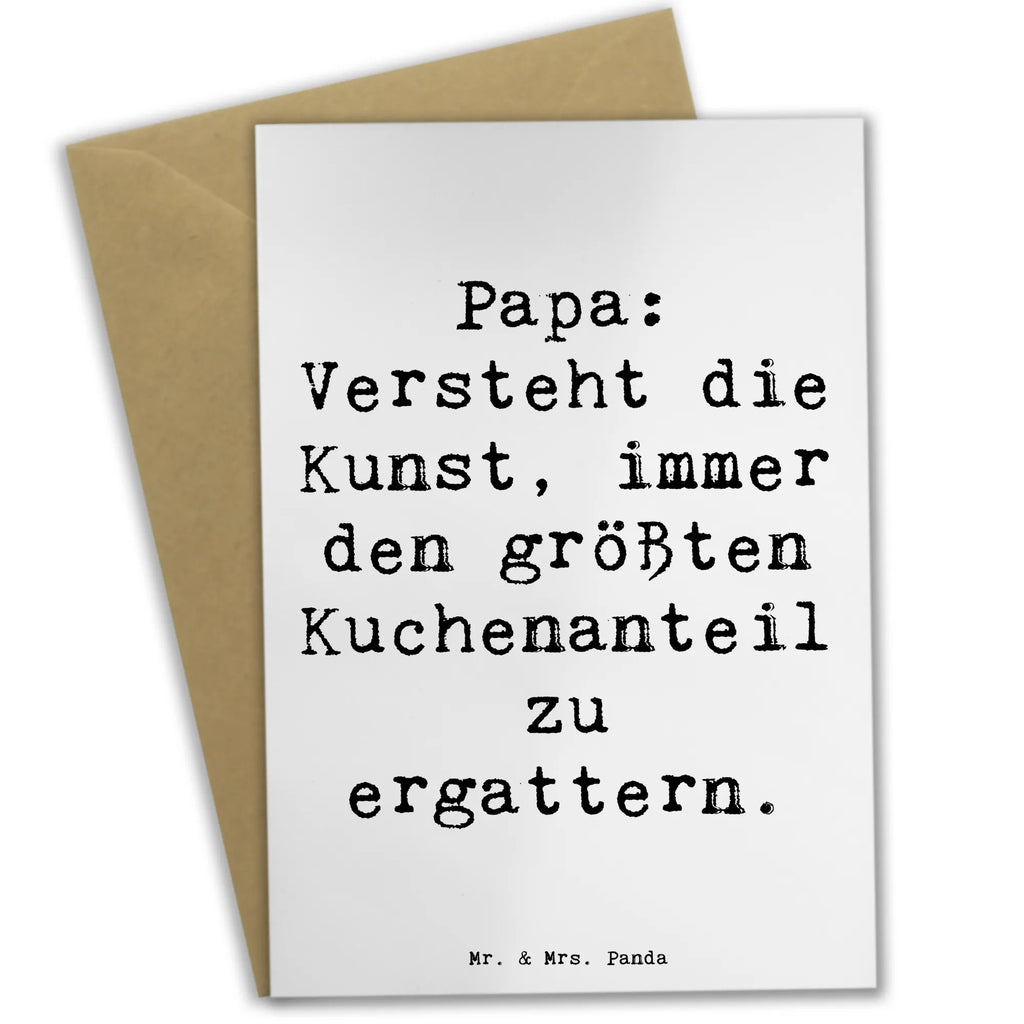 Papa: Versteht die Kunst, immer den größten Kuchenanteil zu ergattern.

Mr. & Mrs. Panda